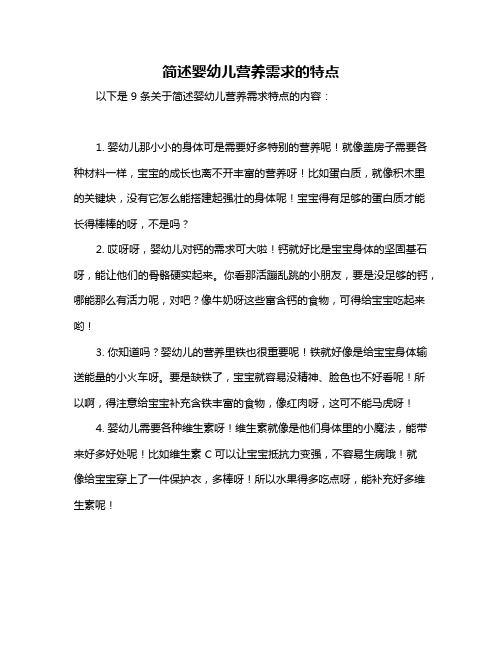 简述婴幼儿营养需求的特点

以下是 9 条关于简述婴幼儿营养需求特点的内容：

1. 婴幼儿那小小的身体可是需要好多特别的营养呢！就像盖房子需要各种材料一样，宝宝的成长也离不开丰富的营养呀！比如蛋白质，就像积木里的关键块，没有它怎么能搭建起强壮的身体呢！宝宝得有足够的蛋白质才能长得棒棒的呀，不是吗？

2. 哎呀呀，婴幼儿对钙的需求可大啦！钙就好比是宝宝身体的坚固基石呀，能让他们的骨骼硬实起来。你看那活蹦乱跳的小朋友，要是没足够的钙，哪能那么有活力呢，对吧？像牛奶呀这些富含钙的食物，可得给宝宝吃起来哟！

3. 你知道吗？婴幼儿的营养里铁也很重要呢！铁就好像是给宝宝身体输送能量的小火车呀。要是缺铁了，宝宝就容易没精神、脸色也不好看呢！所以啊，得注意给宝宝补充含铁丰富的食物，像红肉呀，这可不能马虎呀！

4. 婴幼儿需要各种维生素呀！维生素就像是他们身体里的小魔法，能带来好多好处呢！比如维生素 C 可以让宝宝抵抗力变强，不容易生病哦！就像给宝宝穿上了一件保护衣，多棒呀！所以水果得多吃点呀，能补充好多维生素呢！